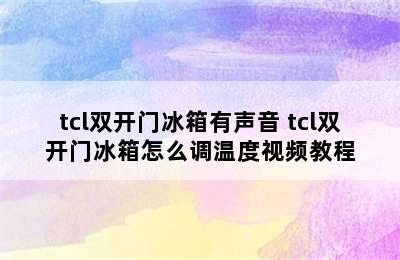 tcl双开门冰箱有声音 tcl双开门冰箱怎么调温度视频教程